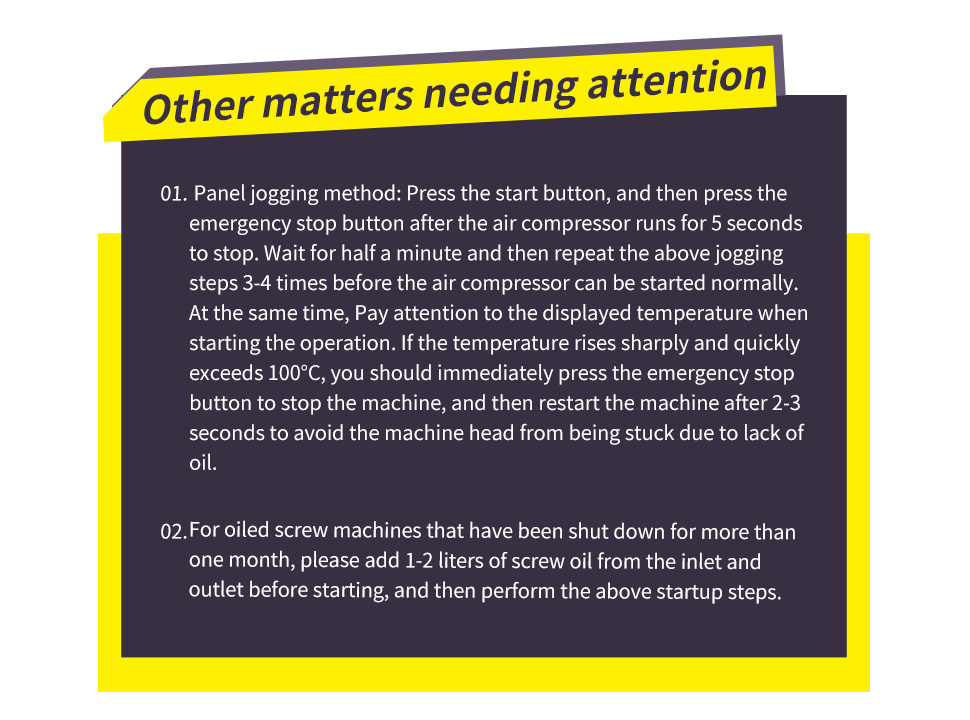 Other matters needing attention

01. Panel jogging method: Press the start button, and then press the emergency stop button after the air compressor runs for 5 seconds to stop. Wait for half a minute and then repeat the above jogging steps 3-4 times before the air compressor can be started normally. At the same time, Pay attention to the displayed temperature when starting the operation. If the temperature rises sharply and quickly exceeds 100°C, you should immediately press the emergency stop button to stop the machine, and then restart the machine after 2-3 seconds to avoid the machine head from being stuck due to lack of oil.

02. For oiled screw machines that have been shut down for more than one month, please add 1-2 liters of screw oil from the inlet and outlet before starting, and then perform the above startup steps.